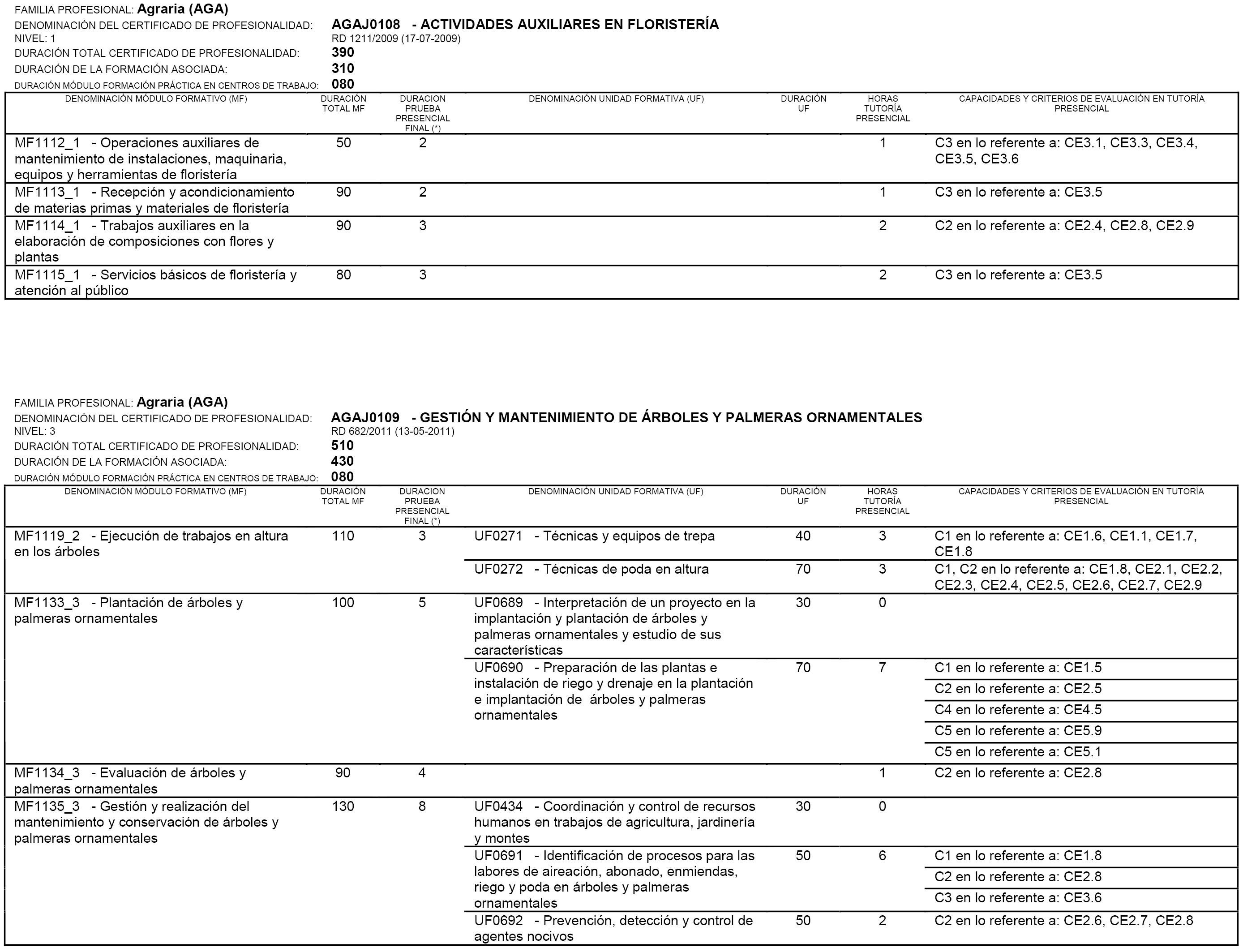 FAMILIA PROFESIONAL: Agraria (AGA)
DENOMINACIÓN DEL CERTIFICADO DE PROFESIONALIDAD: AGAJ0108 - ACTIVIDADES AUXILIARES EN FLORISTERÍA
NIVEL: 1 RD 1211/2009 (17-07-2009)
DURACIÓN TOTAL CERTIFICADO DE PROFESIONALIDAD: 390
DURACIÓN DE LA FORMACIÓN ASOCIADA: 310
DURACIÓN MÓDULO FORMACIÓN PRÁCTICA EN CENTROS DE TRABAJO: 080

| DENOMINACIÓN MÓDULO FORMATIVO (MF) | DURACIÓN TOTAL MF | DURACION PRUEBA PRESENCIAL FINAL (*) | DENOMINACIÓN UNIDAD FORMATIVA (UF) | DURACIÓN UF | HORAS TUTORÍA PRESENCIAL | CAPACIDADES Y CRITERIOS DE EVALUACIÓN EN TUTORÍA PRESENCIAL |
|---|---|---|---|---|---|---|
| MF1112_1 - Operaciones auxiliares de mantenimiento de instalaciones, maquinaria, equipos y herramientas de floristería | 50 | 2 | | | 1 | C3 en lo referente a: CE3.1, CE3.3, CE3.4, CE3.5, CE3.6 |
| MF1113_1 - Recepción y acondicionamiento de materias primas y materiales de floristería | 90 | 2 | | | 1 | C3 en lo referente a: CE3.5 |
| MF1114_1 - Trabajos auxiliares en la elaboración de composiciones con flores y plantas | 90 | 3 | | | 2 | C2 en lo referente a: CE2.4, CE2.8, CE2.9 |
| MF1115_1 - Servicios básicos de floristería y atención al público | 80 | 3 | | | 2 | C3 en lo referente a: CE3.5 |

FAMILIA PROFESIONAL: Agraria (AGA)
DENOMINACIÓN DEL CERTIFICADO DE PROFESIONALIDAD: AGAJ0109 - GESTIÓN Y MANTENIMIENTO DE ÁRBOLES Y PALMERAS ORNAMENTALES
NIVEL: 3 RD 682/2011 (13-05-2011)
DURACIÓN TOTAL CERTIFICADO DE PROFESIONALIDAD: 510
DURACIÓN DE LA FORMACIÓN ASOCIADA: 430
DURACIÓN MÓDULO FORMACIÓN PRÁCTICA EN CENTROS DE TRABAJO: 080

| DENOMINACIÓN MÓDULO FORMATIVO (MF) | DURACIÓN TOTAL MF | DURACION PRUEBA PRESENCIAL FINAL (*) | DENOMINACIÓN UNIDAD FORMATIVA (UF) | DURACIÓN UF | HORAS TUTORÍA PRESENCIAL | CAPACIDADES Y CRITERIOS DE EVALUACIÓN EN TUTORÍA PRESENCIAL |
|---|---|---|---|---|---|---|
| MF1119_2 - Ejecución de trabajos en altura en los árboles | 110 | 3 | UF0271 - Técnicas y equipos de trepa | 40 | 3 | C1 en lo referente a: CE1.6, CE1.1, CE1.7, CE1.8 |
| | | | UF0272 - Técnicas de poda en altura | 70 | 3 | C1, C2 en lo referente a: CE1.8, CE2.1, CE2.2, CE2.3, CE2.4, CE2.5, CE2.6, CE2.7, CE2.9 |
| MF1133_3 - Plantación de árboles y palmeras ornamentales | 100 | 5 | UF0689 - Interpretación de un proyecto en la implantación y plantación de árboles y palmeras ornamentales y estudio de sus características | 30 | 0 | |
| | | | UF0690 - Preparación de las plantas e instalación de riego y drenaje en la plantación e implantación de árboles y palmeras ornamentales | 70 | 7 | C1 en lo referente a: CE1.5 |
| | | | | | | C2 en lo referente a: CE2.5 |
| | | | | | | C4 en lo referente a: CE4.5 |
| | | | | | | C5 en lo referente a: CE5.9 |
| | | | | | | C5 en lo referente a: CE5.1 |
| MF1134_3 - Evaluación de árboles y palmeras ornamentales | 90 | 4 | | | 1 | C2 en lo referente a: CE2.8 |
| MF1135_3 - Gestión y realización del mantenimiento y conservación de árboles y palmeras ornamentales | 130 | 8 | UF0434 - Coordinación y control de recursos humanos en trabajos de agricultura, jardinería y montes | 30 | 0 | |
| | | | UF0691 - Identificación de procesos para las labores de aireación, abonado, enmiendas, riego y poda en árboles y palmeras ornamentales | 50 | 6 | C1 en lo referente a: CE1.8 |
| | | | | | | C2 en lo referente a: CE2.8 |
| | | | | | | C3 en lo referente a: CE3.6 |
| | | | UF0692 - Prevención, detección y control de agentes nocivos | 50 | 2 | C2 en lo referente a: CE2.6, CE2.7, CE2.8 |